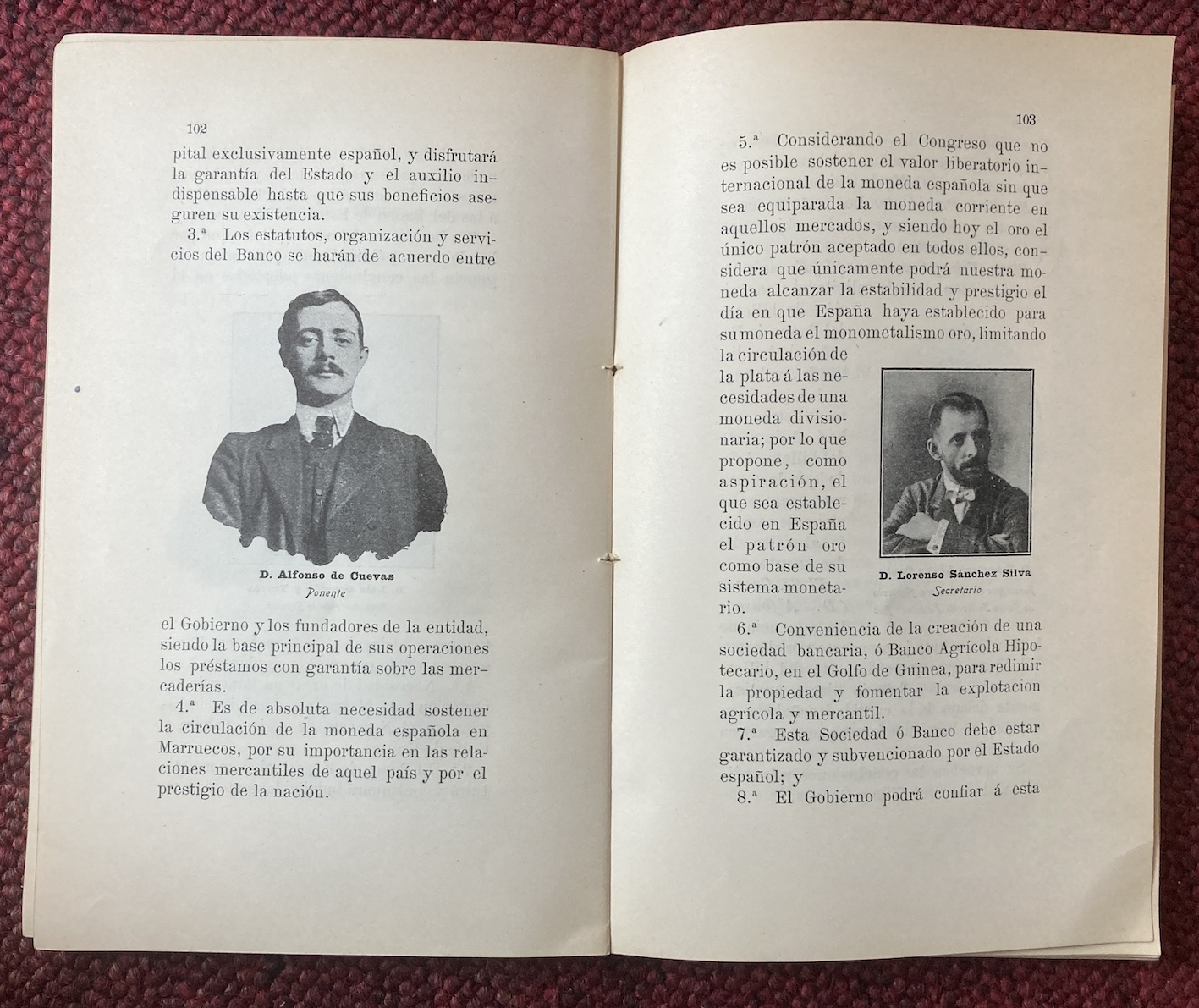 102

pital exclusivamente español, y disfrutará la garantía del Estado y el auxilio indispensable hasta que sus beneficios aseguren su existencia.

3.ª Los estatutos, organización y servicios del Banco se harán de acuerdo entre

D. Alfonso de Cuevas
Ponente

el Gobierno y los fundadores de la entidad, siendo la base principal de sus operaciones los préstamos con garantía sobre las mercaderías.

4.ª Es de absoluta necesidad sostener la circulación de la moneda española en Marruecos, por su importancia en las relaciones mercantiles de aquel país y por el prestigio de la nación.

103

5.ª Considerando el Congreso que no es posible sostener el valor liberatorio internacional de la moneda española sin que sea equiparada la moneda corriente en aquellos mercados, y siendo hoy el oro el único patrón aceptado en todos ellos, considera que únicamente podrá nuestra moneda alcanzar la estabilidad y prestigio el día en que España haya establecido para su moneda el monometalismo oro, limitando la circulación de la plata á las necesidades de una moneda divisionaria; por lo que propone, como aspiración, el que sea establecido en España el patrón oro como base de su sistema monetario.

D. Lorenso Sánchez Silva
Secretario

6.ª Conveniencia de la creación de una sociedad bancaria, ó Banco Agrícola Hipotecario, en el Golfo de Guinea, para redimir la propiedad y fomentar la explotacion agrícola y mercantil.

7.ª Esta Sociedad ó Banco debe estar garantizado y subvencionado por el Estado español; y

8.ª El Gobierno podrá confiar á esta